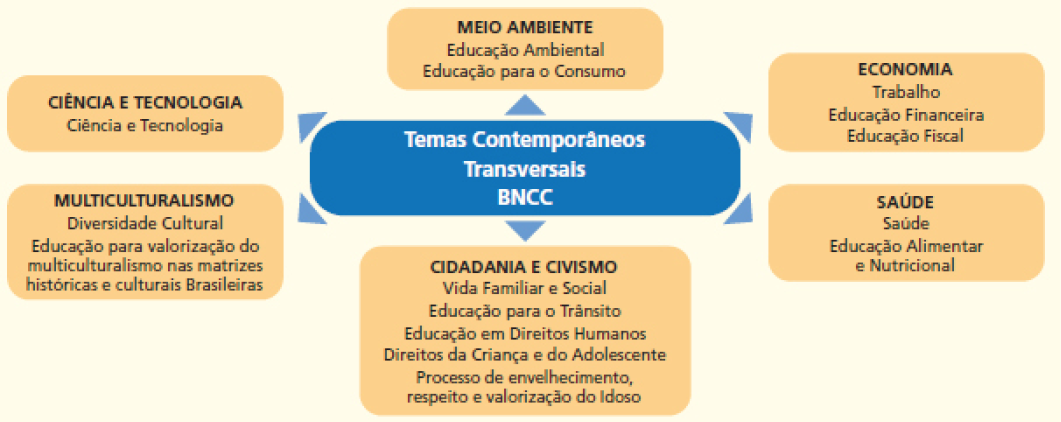 Temas Contemporâneos Transversais BNCC

MEIO AMBIENTE
Educação Ambiental
Educação para o Consumo

CIÊNCIA E TECNOLOGIA
Ciência e Tecnologia

ECONOMIA
Trabalho
Educação Financeira
Educação Fiscal

MULTICULTURALISMO
Diversidade Cultural
Educação para valorização do multiculturalismo nas matrizes históricas e culturais Brasileiras

SAÚDE
Saúde
Educação Alimentar e Nutricional

CIDADANIA E CIVISMO
Vida Familiar e Social
Educação para o Trânsito
Educação em Direitos Humanos
Direitos da Criança e do Adolescente
Processo de envelhecimento, respeito e valorização do Idoso